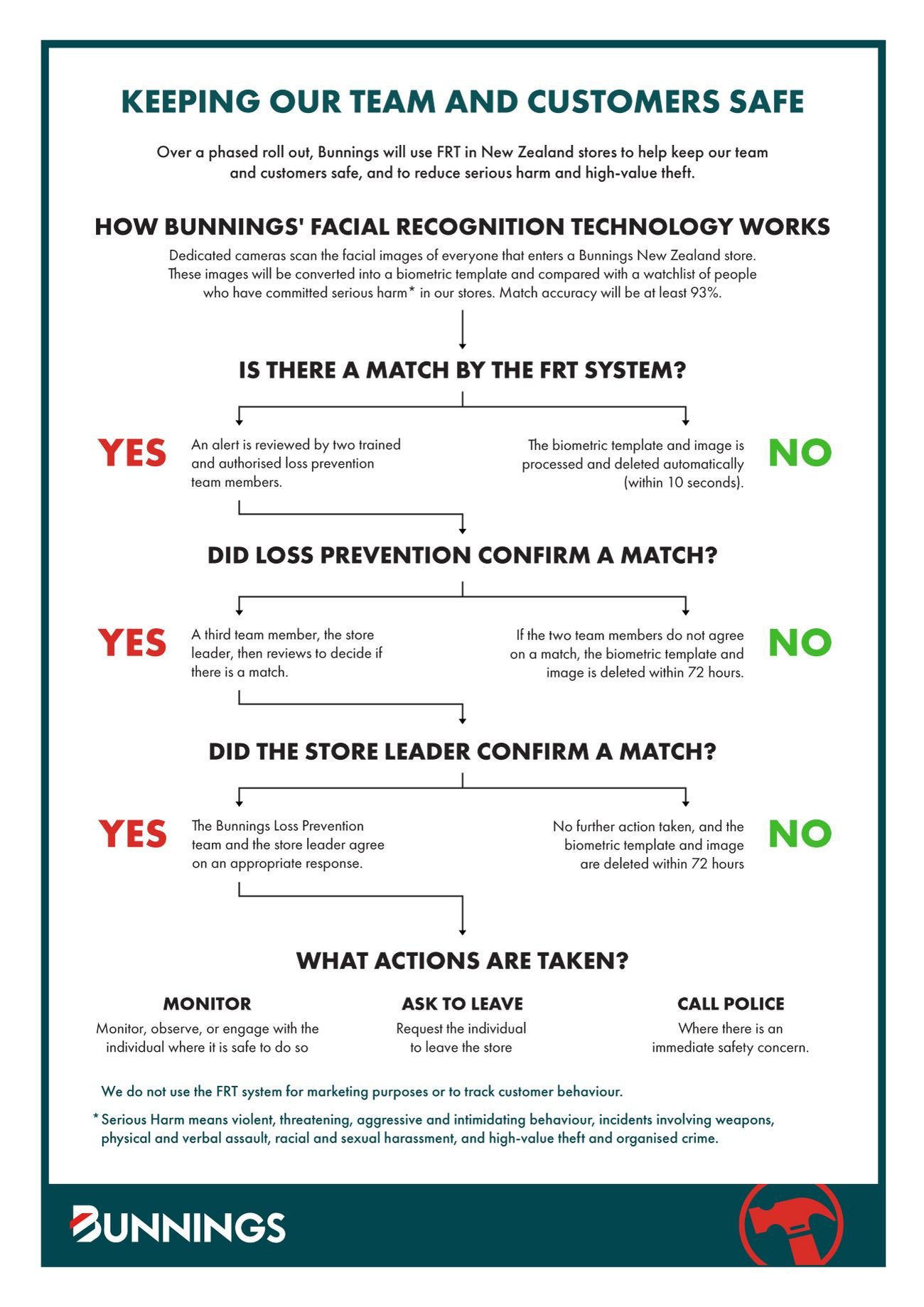 KEEPING OUR TEAM AND CUSTOMERS SAFE

Over a phased roll out, Bunnings will use FRT in New Zealand stores to help keep our team and customers safe, and to reduce serious harm and high-value theft.

HOW BUNNINGS' FACIAL RECOGNITION TECHNOLOGY WORKS

Dedicated cameras scan the facial images of everyone that enters a Bunnings New Zealand store. These images will be converted into a biometric template and compared with a watchlist of people who have committed serious harm* in our stores. Match accuracy will be at least 93%.

IS THERE A MATCH BY THE FRT SYSTEM?

YES

An alert is reviewed by two trained and authorised loss prevention team members.

The biometric template and image is processed and deleted automatically (within 10 seconds).

NO

DID LOSS PREVENTION CONFIRM A MATCH?

YES

A third team member, the store leader, then reviews to decide if there is a match.

If the two team members do not agree on a match, the biometric template and image is deleted within 72 hours.

NO

DID THE STORE LEADER CONFIRM A MATCH?

YES

The Bunnings Loss Prevention team and the store leader agree on an appropriate response.

No further action taken, and the biometric template and image are deleted within 72 hours

NO

WHAT ACTIONS ARE TAKEN?

MONITOR
Monitor, observe, or engage with the individual where it is safe to do so

ASK TO LEAVE
Request the individual to leave the store

CALL POLICE
Where there is an immediate safety concern.

We do not use the FRT system for marketing purposes or to track customer behaviour.

* Serious Harm means violent, threatening, aggressive and intimidating behaviour, incidents involving weapons, physical and verbal assault, racial and sexual harassment, and high-value theft and organised crime.

BUNNINGS